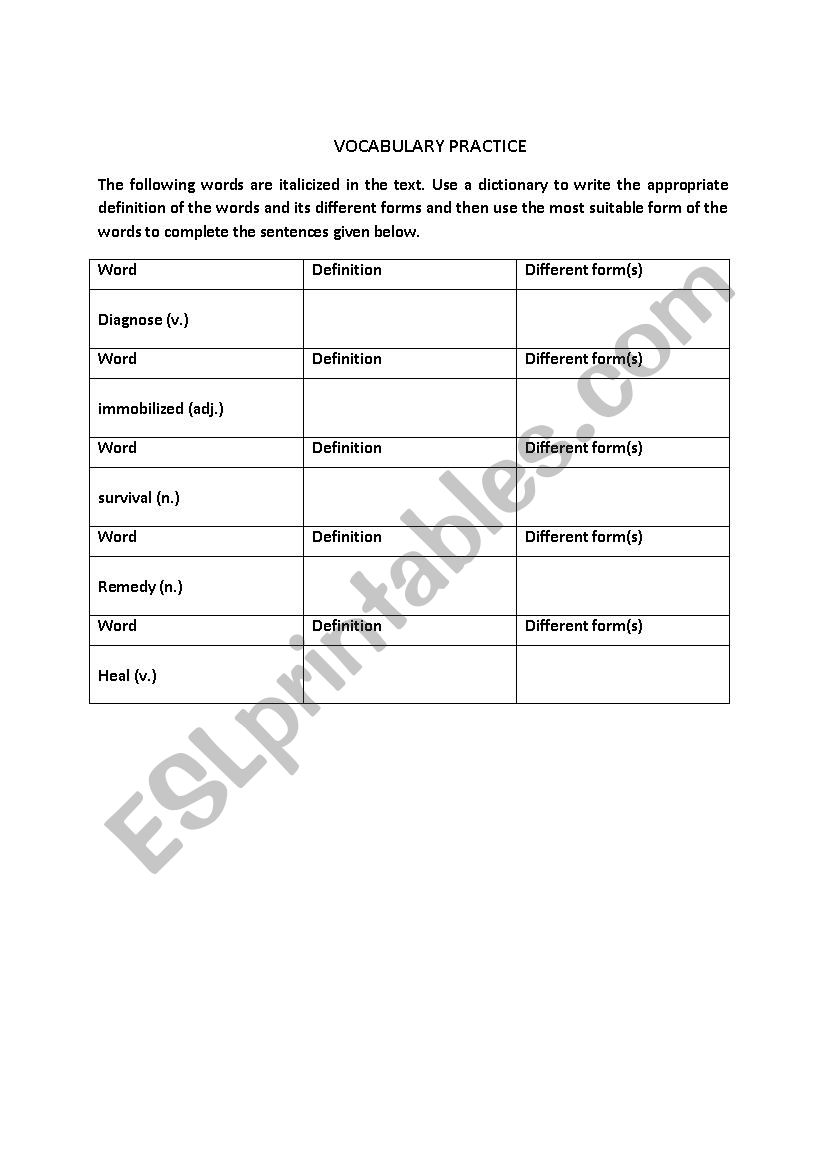 VOCABULARY PRACTICE

The following words are italicized in the text. Use a dictionary to write the appropriate definition of the words and its different forms and then use the most suitable form of the words to complete the sentences given below.

| Word | Definition | Different form(s) |
|---|---|---|
| Diagnose (v.) | | |
| Word | Definition | Different form(s) |
| immobilized (adj.) | | |
| Word | Definition | Different form(s) |
| survival (n.) | | |
| Word | Definition | Different form(s) |
| Remedy (n.) | | |
| Word | Definition | Different form(s) |
| Heal (v.) | | |

ESLprintables.com